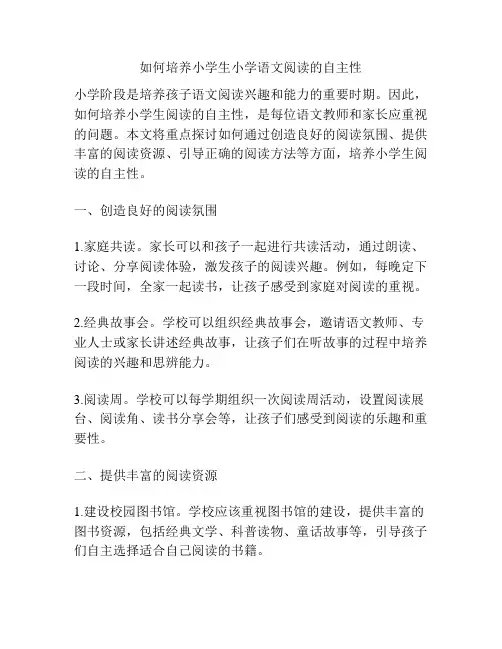 如何培养小学生小学语文阅读的自主性

小学阶段是培养孩子语文阅读兴趣和能力的重要时期。因此，如何培养小学生阅读的自主性，是每位语文教师和家长应重视的问题。本文将重点探讨如何通过创造良好的阅读氛围、提供丰富的阅读资源、引导正确的阅读方法等方面，培养小学生阅读的自主性。

一、创造良好的阅读氛围

1.家庭共读。家长可以和孩子一起进行共读活动，通过朗读、讨论、分享阅读体验，激发孩子的阅读兴趣。例如，每晚定下一段时间，全家一起读书，让孩子感受到家庭对阅读的重视。

2.经典故事会。学校可以组织经典故事会，邀请语文教师、专业人士或家长讲述经典故事，让孩子们在听故事的过程中培养阅读的兴趣和思辨能力。

3.阅读周。学校可以每学期组织一次阅读周活动，设置阅读展台、阅读角、读书分享会等，让孩子们感受到阅读的乐趣和重要性。

二、提供丰富的阅读资源

1.建设校园图书馆。学校应该重视图书馆的建设，提供丰富的图书资源，包括经典文学、科普读物、童话故事等，引导孩子们自主选择适合自己阅读的书籍。